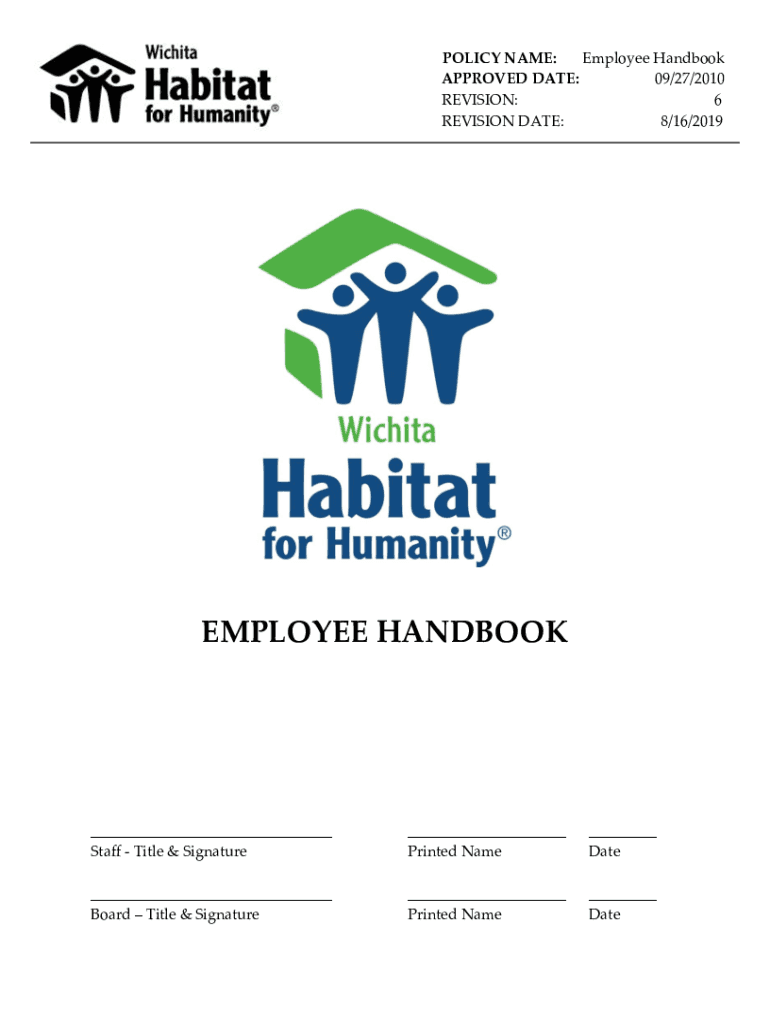 Wichita
Habitat
for Humanity®

POLICY NAME: Employee Handbook
APPROVED DATE: 09/27/2010
REVISION: 6
REVISION DATE: 8/16/2019

Wichita
Habitat
for Humanity®

EMPLOYEE HANDBOOK

Staff - Title & Signature Printed Name Date

Board – Title & Signature Printed Name Date